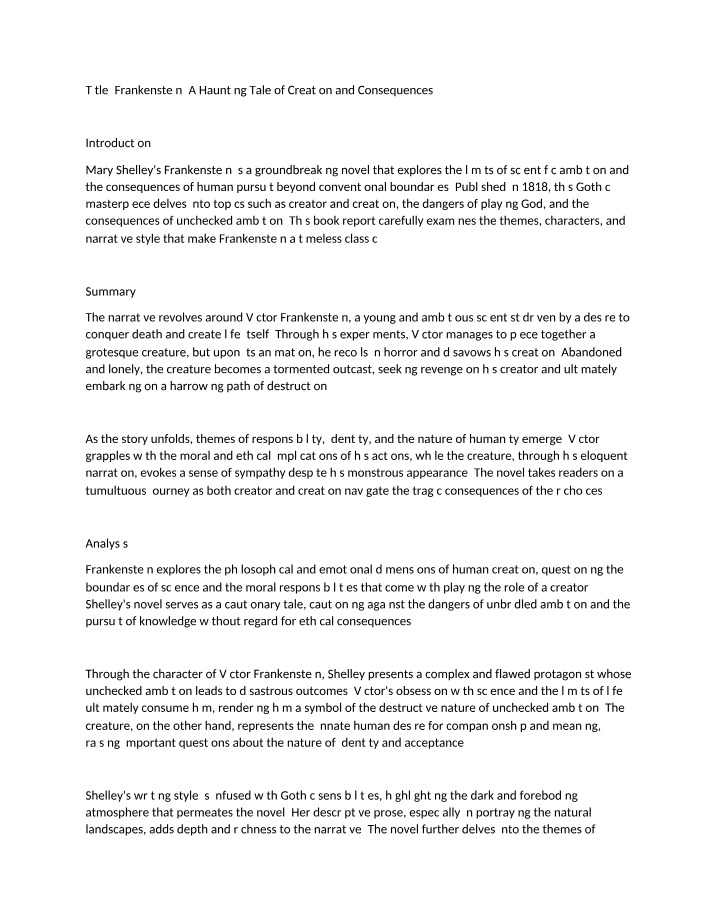 T tle  Frankenste n  A Haunt ng Tale of Creat on and Consequences

Introduct on

Mary Shelley's Frankenste n  s a groundbreak ng novel that explores the l m ts of sc ent f c amb t on and the consequences of human pursu t beyond convent onal boundar es  Publ shed  n 1818, th s Goth c masterp ece delves  nto top cs such as creator and creat on, the dangers of play ng God, and the consequences of unchecked amb t on  Th s book report carefully exam nes the themes, characters, and narrat ve style that make Frankenste n a t meless class c

Summary

The narrat ve revolves around V ctor Frankenste n, a young and amb t ous sc ent st dr ven by a des re to conquer death and create l fe  tself  Through h s exper ments, V ctor manages to p ece together a grotesque creature, but upon  ts an mat on, he reco ls  n horror and d savows h s creat on  Abandoned and lonely, the creature becomes a tormented outcast, seek ng revenge on h s creator and ult mately embark ng on a harrow ng path of destruct on

As the story unfolds, themes of respons b l ty,  dent ty, and the nature of human ty emerge  V ctor grapples w th the moral and eth cal  mpl cat ons of h s act ons, wh le the creature, through h s eloquent narrat on, evokes a sense of sympathy desp te h s monstrous appearance  The novel takes readers on a tumultuous  ourney as both creator and creat on nav gate the trag c consequences of the r cho ces

Analys s

Frankenste n explores the ph losoph cal and emot onal d mens ons of human creat on, quest on ng the boundar es of sc ence and the moral respons b l t es that come w th play ng the role of a creator  Shelley's novel serves as a caut onary tale, caut on ng aga nst the dangers of unbr dled amb t on and the pursu t of knowledge w thout regard for eth cal consequences

Through the character of V ctor Frankenste n, Shelley presents a complex and flawed protagon st whose unchecked amb t on leads to d sastrous outcomes  V ctor's obsess on w th sc ence and the l m ts of l fe ult mately consume h m, render ng h m a symbol of the destruct ve nature of unchecked amb t on  The creature, on the other hand, represents the  nnate human des re for compan onsh p and mean ng, ra s ng  mportant quest ons about the nature of  dent ty and acceptance

Shelley's wr t ng style  s  nfused w th Goth c sens b l t es, h ghl ght ng the dark and forebod ng atmosphere that permeates the novel  Her descr pt ve prose, espec ally  n portray ng the natural landscapes, adds depth and r chness to the narrat ve  The novel further delves  nto the themes of